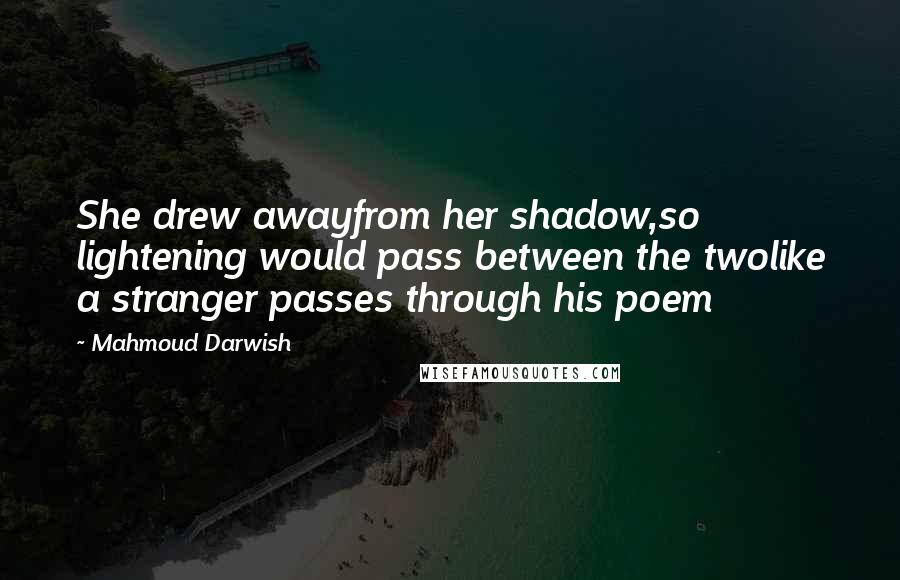 She drew awayfrom her shadow,so lightening would pass between the twolike a stranger passes through his poem

~ Mahmoud Darwish

WISEFAMOUSQUOTES.COM